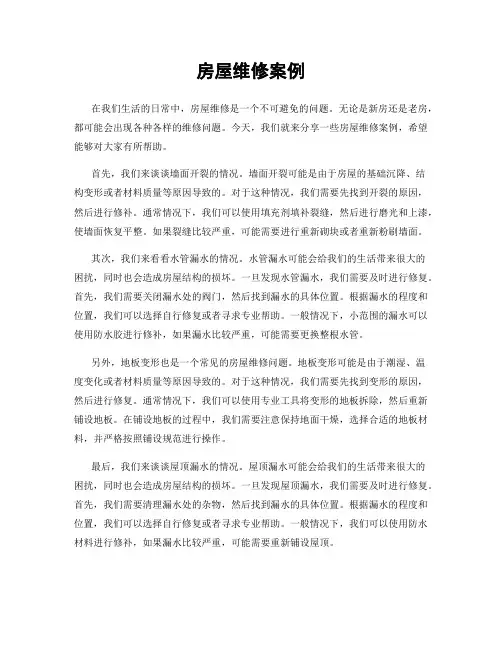 房屋维修案例

在我们生活的日常中，房屋维修是一个不可避免的问题。无论是新房还是老房，都可能会出现各种各样的维修问题。今天，我们就来分享一些房屋维修案例，希望能够对大家有所帮助。

首先，我们来谈谈墙面开裂的情况。墙面开裂可能是由于房屋的基础沉降、结构变形或者材料质量等原因导致的。对于这种情况，我们需要先找到开裂的原因，然后进行修补。通常情况下，我们可以使用填充剂填补裂缝，然后进行磨光和上漆，使墙面恢复平整。如果裂缝比较严重，可能需要进行重新砌块或者重新粉刷墙面。

其次，我们来看看水管漏水的情况。水管漏水可能会给我们的生活带来很大的困扰，同时也会造成房屋结构的损坏。一旦发现水管漏水，我们需要及时进行修复。首先，我们需要关闭漏水处的阀门，然后找到漏水的具体位置。根据漏水的程度和位置，我们可以选择自行修复或者寻求专业帮助。一般情况下，小范围的漏水可以使用防水胶进行修补，如果漏水比较严重，可能需要更换整根水管。

另外，地板变形也是一个常见的房屋维修问题。地板变形可能是由于潮湿、温度变化或者材料质量等原因导致的。对于这种情况，我们需要先找到变形的原因，然后进行修复。通常情况下，我们可以使用专业工具将变形的地板拆除，然后重新铺设地板。在铺设地板的过程中，我们需要注意保持地面干燥，选择合适的地板材料，并严格按照铺设规范进行操作。

最后，我们来谈谈屋顶漏水的情况。屋顶漏水可能会给我们的生活带来很大的困扰，同时也会造成房屋结构的损坏。一旦发现屋顶漏水，我们需要及时进行修复。首先，我们需要清理漏水处的杂物，然后找到漏水的具体位置。根据漏水的程度和位置，我们可以选择自行修复或者寻求专业帮助。一般情况下，我们可以使用防水材料进行修补，如果漏水比较严重，可能需要重新铺设屋顶。